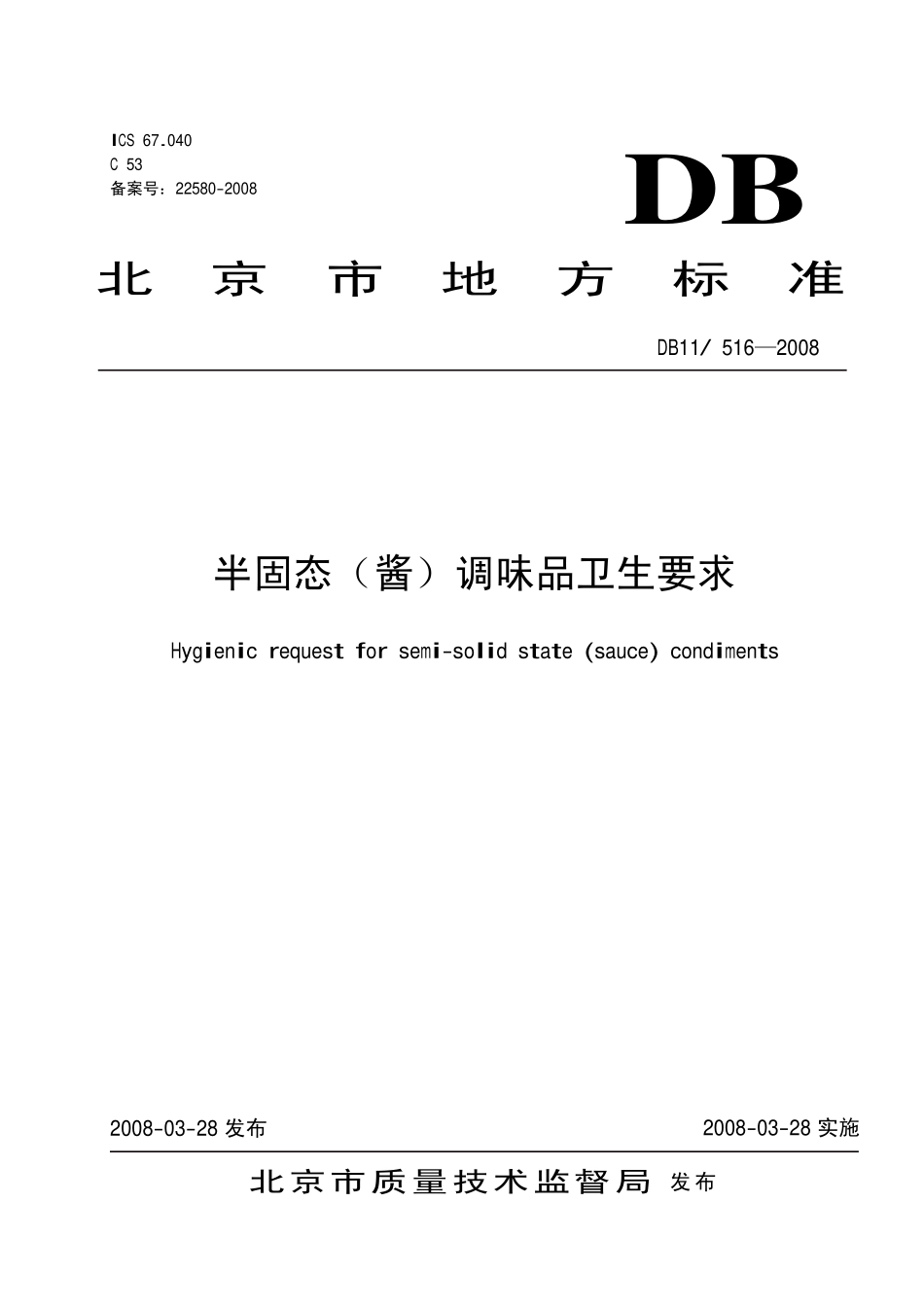 ICS 67.040
C 53
备案号：22580-2008

DB

北京市地方标准

DB11/ 516—2008

半固态（酱）调味品卫生要求

Hygienic request for semi-solid state (sauce) condiments

2008-03-28 发布

2008-03-28 实施

北京市质量技术监督局 发布